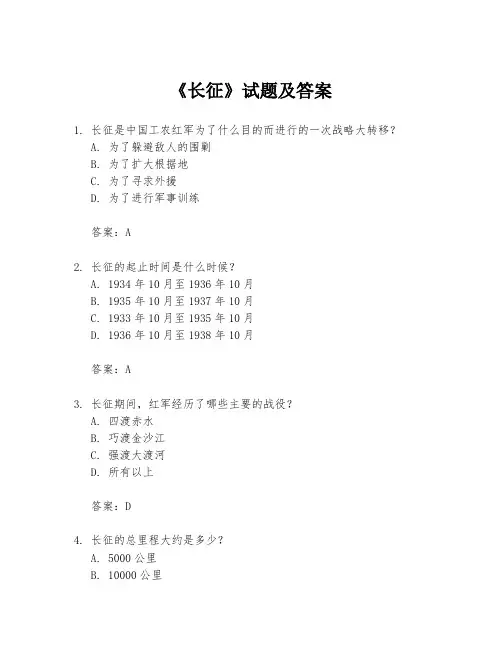 《长征》试题及答案

1. 长征是中国工农红军为了什么目的而进行的一次战略大转移？
A. 为了躲避敌人的围剿
B. 为了扩大根据地
C. 为了寻求外援
D. 为了进行军事训练

答案：A

2. 长征的起止时间是什么时候？
A. 1934 年 10 月至 1936 年 10 月
B. 1935 年 10 月至 1937 年 10 月
C. 1933 年 10 月至 1935 年 10 月
D. 1936 年 10 月至 1938 年 10 月

答案：A

3. 长征期间，红军经历了哪些主要的战役？
A. 四渡赤水
B. 巧渡金沙江
C. 强渡大渡河
D. 所有以上

答案：D

4. 长征的总里程大约是多少？
A. 5000 公里
B. 10000 公里